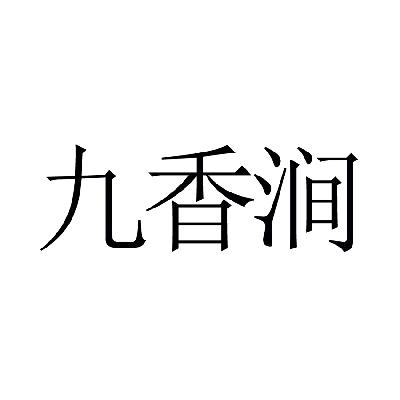 九香涧